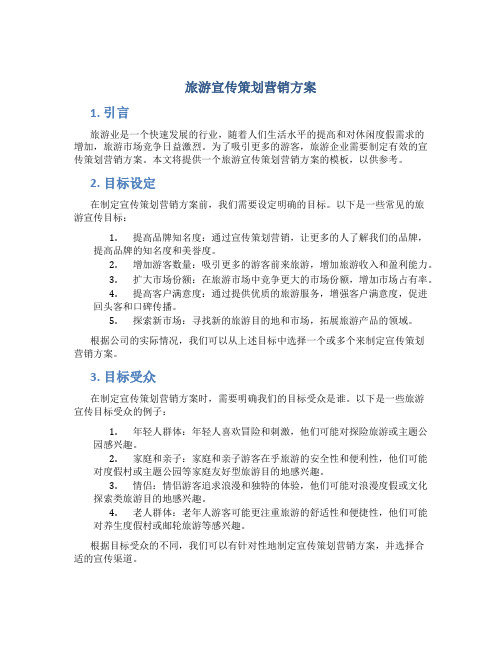 旅游宣传策划营销方案

1. 引言

旅游业是一个快速发展的行业，随着人们生活水平的提高和对休闲度假需求的增加，旅游市场竞争日益激烈。为了吸引更多的游客，旅游企业需要制定有效的宣传策划营销方案。本文将提供一个旅游宣传策划营销方案的模板，以供参考。

2. 目标设定

在制定宣传策划营销方案前，我们需要设定明确的目标。以下是一些常见的旅游宣传目标：

1. 提高品牌知名度：通过宣传策划营销，让更多的人了解我们的品牌，提高品牌的知名度和美誉度。
2. 增加游客数量：吸引更多的游客前来旅游，增加旅游收入和盈利能力。
3. 扩大市场份额：在旅游市场中竞争更大的市场份额，增加市场占有率。
4. 提高客户满意度：通过提供优质的旅游服务，增强客户满意度，促进回头客和口碑传播。
5. 探索新市场：寻找新的旅游目的地和市场，拓展旅游产品的领域。

根据公司的实际情况，我们可以从上述目标中选择一个或多个来制定宣传策划营销方案。

3. 目标受众

在制定宣传策划营销方案时，需要明确我们的目标受众是谁。以下是一些旅游宣传目标受众的例子：

1. 年轻人群体：年轻人喜欢冒险和刺激，他们可能对探险旅游或主题公园感兴趣。
2. 家庭和亲子：家庭和亲子游客在乎旅游的安全性和便利性，他们可能对度假村或主题公园等家庭友好型旅游目的地感兴趣。
3. 情侣：情侣游客追求浪漫和独特的体验，他们可能对浪漫度假或文化探索类旅游目的地感兴趣。
4. 老人群体：老年人游客可能更注重旅游的舒适性和便捷性，他们可能对养生度假村或邮轮旅游等感兴趣。

根据目标受众的不同，我们可以有针对性地制定宣传策划营销方案，并选择合适的宣传渠道。